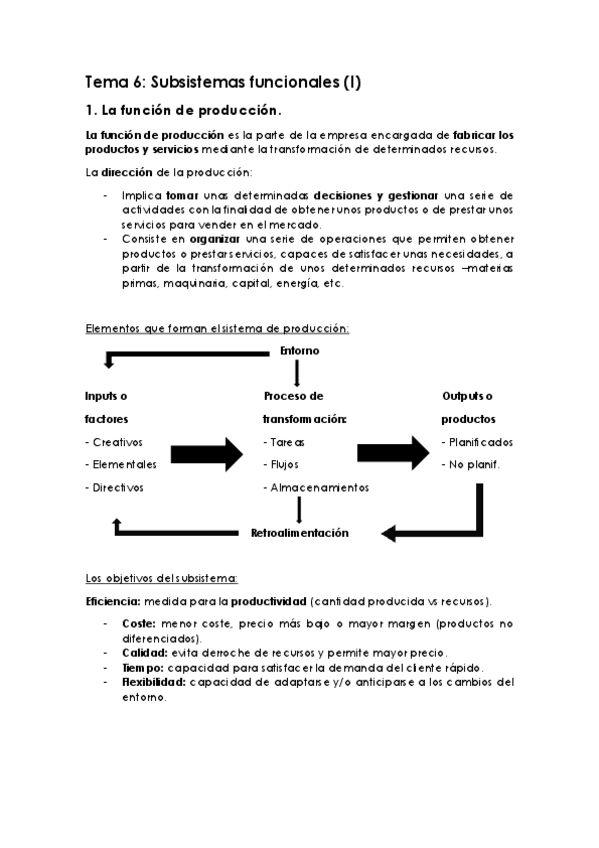 Tema 6: Subsistemas funcionales (I)

1. La función de producción.

La función de producción es la parte de la empresa encargada de fabricar los productos y servicios mediante la transformación de determinados recursos.

La dirección de la producción:

- Implica tomar unas determinadas decisiones y gestionar una serie de actividades con la finalidad de obtener unos productos o de prestar unos servicios para vender en el mercado.
- Consiste en organizar una serie de operaciones que permiten obtener productos o prestar servicios, capaces de satisfacer unas necesidades, a partir de la transformación de unos determinados recursos –materias primas, maquinaria, capital, energía, etc.

Elementos que forman el sistema de producción:

Entorno

Inputs o factores
- Creativos
- Elementales
- Directivos

Proceso de transformación:
- Tareas
- Flujos
- Almacenamientos

Outputs o productos
- Planificados
- No planif.

Retroalimentación

Los objetivos del subsistema:

Eficiencia: medida para la productividad (cantidad producida vs recursos).

- Coste: menor coste, precio más bajo o mayor margen (productos no diferenciados).
- Calidad: evita derroche de recursos y permite mayor precio.
- Tiempo: capacidad para satisfacer la demanda del cliente rápido.
- Flexibilidad: capacidad de adaptarse y/o anticiparse a los cambios del entorno.